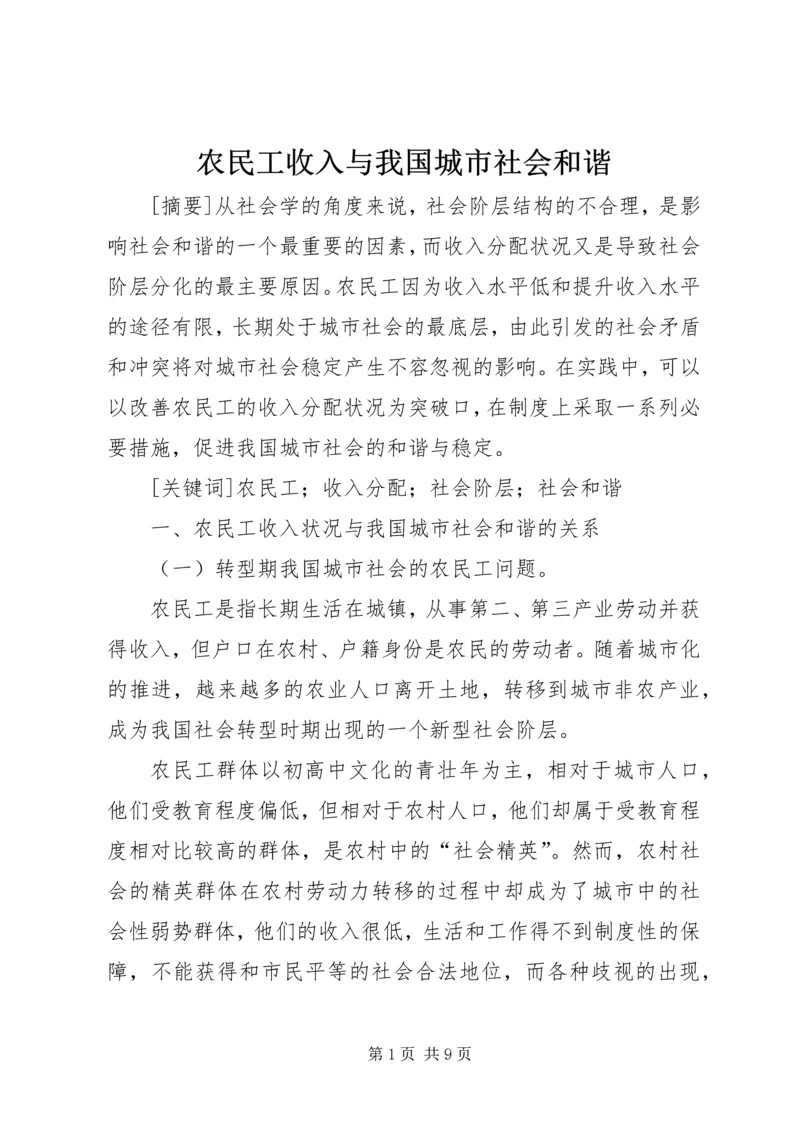 农民工收入与我国城市社会和谐

[摘要]从社会学的角度来说，社会阶层结构的不合理，是影响社会和谐的一个最重要的因素，而收入分配状况又是导致社会阶层分化的最主要原因。农民工因为收入水平低和提升收入水平的途径有限，长期处于城市社会的最底层，由此引发的社会矛盾和冲突将对城市社会稳定产生不容忽视的影响。在实践中，可以以改善农民工的收入分配状况为突破口，在制度上采取一系列必要措施，促进我国城市社会的和谐与稳定。

[关键词]农民工；收入分配；社会阶层；社会和谐

一、农民工收入状况与我国城市社会和谐的关系

（一）转型期我国城市社会的农民工问题。

农民工是指长期生活在城镇，从事第二、第三产业劳动并获得收入，但户口在农村、户籍身份是农民的劳动者。随着城市化的推进，越来越多的农业人口离开土地，转移到城市非农产业，成为我国社会转型时期出现的一个新型社会阶层。

农民工群体以初高中文化的青壮年为主，相对于城市人口，他们受教育程度偏低，但相对于农村人口，他们却属于受教育程度相对比较高的群体，是农村中的“社会精英”。然而，农村社会的精英群体在农村劳动力转移的过程中却成为了城市中的社会性弱势群体，他们的收入很低，生活和工作得不到制度性的保障，不能获得和市民平等的社会合法地位，而各种歧视的出现，

第 1 页 共 9 页